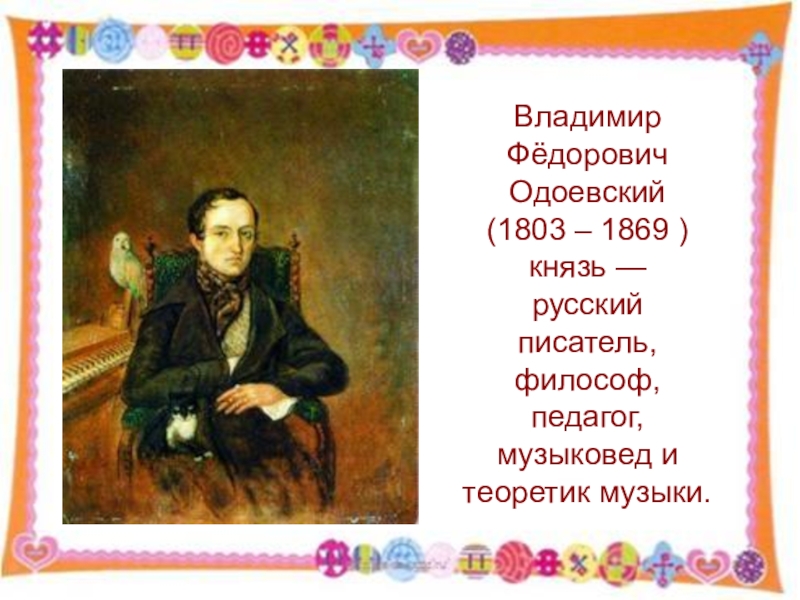 Владимир Фёдорович Одоевский (1803 – 1869 ) князь — русский писатель, философ, педагог, музыковед и теоретик музыки.